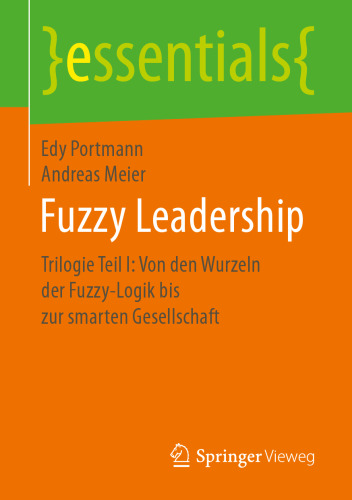 }essentials{

Edy Portmann
Andreas Meier

Fuzzy Leadership

Trilogie Teil I: Von den Wurzeln der Fuzzy-Logik bis zur smarten Gesellschaft

Springer Vieweg